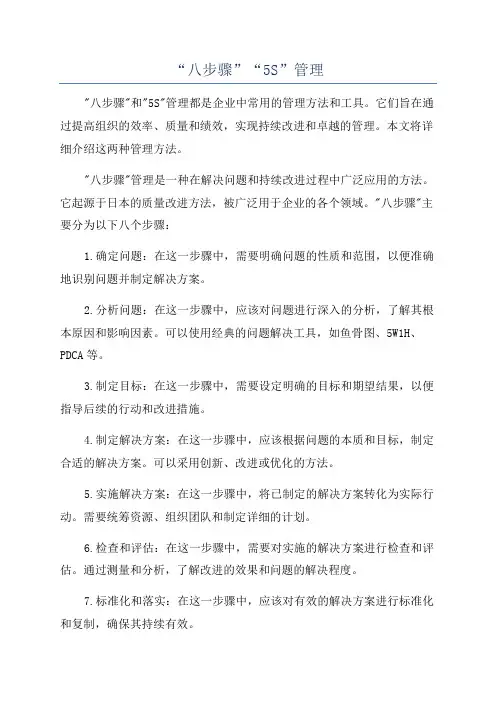 “八步骤”“5S”管理

"八步骤"和"5S"管理都是企业中常用的管理方法和工具。它们旨在通过提高组织的效率、质量和绩效，实现持续改进和卓越的管理。本文将详细介绍这两种管理方法。

"八步骤"管理是一种在解决问题和持续改进过程中广泛应用的方法。它起源于日本的质量改进方法，被广泛用于企业的各个领域。"八步骤"主要分为以下八个步骤：

1.确定问题：在这一步骤中，需要明确问题的性质和范围，以便准确地识别问题并制定解决方案。

2.分析问题：在这一步骤中，应该对问题进行深入的分析，了解其根本原因和影响因素。可以使用经典的问题解决工具，如鱼骨图、5W1H、PDCA等。

3.制定目标：在这一步骤中，需要设定明确的目标和期望结果，以便指导后续的行动和改进措施。

4.制定解决方案：在这一步骤中，应该根据问题的本质和目标，制定合适的解决方案。可以采用创新、改进或优化的方法。

5.实施解决方案：在这一步骤中，将已制定的解决方案转化为实际行动。需要统筹资源、组织团队和制定详细的计划。

6.检查和评估：在这一步骤中，需要对实施的解决方案进行检查和评估。通过测量和分析，了解改进的效果和问题的解决程度。

7.标准化和落实：在这一步骤中，应该对有效的解决方案进行标准化和复制，确保其持续有效。